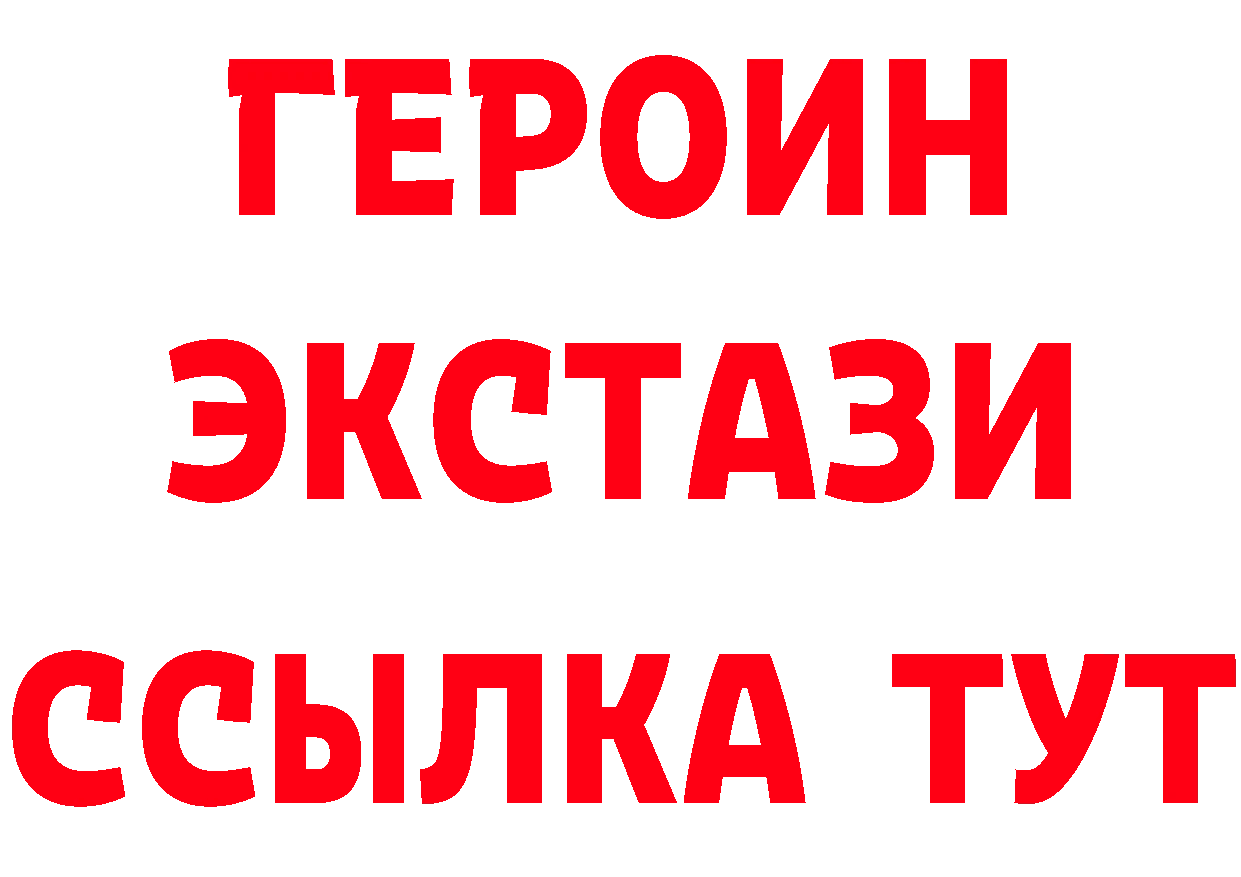 ГЕРОИН ЭКСТАЗИ ССЫЛКА ТУТ